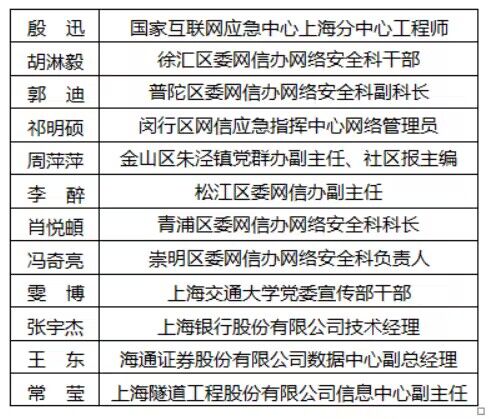 | 殷 迅 | 国家互联网应急中心上海分中心工程师 |
|---|---|
| 胡淋毅 | 徐汇区委网信办网络安全科干部 |
| 郭 迪 | 普陀区委网信办网络安全科副科长 |
| 祁明硕 | 闵行区网信应急指挥中心网络管理员 |
| 周萍萍 | 金山区朱泾镇党群办副主任、社区报主编 |
| 李 醉 | 松江区委网信办副主任 |
| 肖悦頔 | 青浦区委网信办网络安全科科长 |
| 冯奇亮 | 崇明区委网信办网络安全科负责人 |
| 雯 博 | 上海交通大学党委宣传部干部 |
| 张宇杰 | 上海银行股份有限公司技术经理 |
| 王 东 | 海通证券股份有限公司数据中心副总经理 |
| 常 莹 | 上海隧道工程股份有限公司信息中心副主任 |